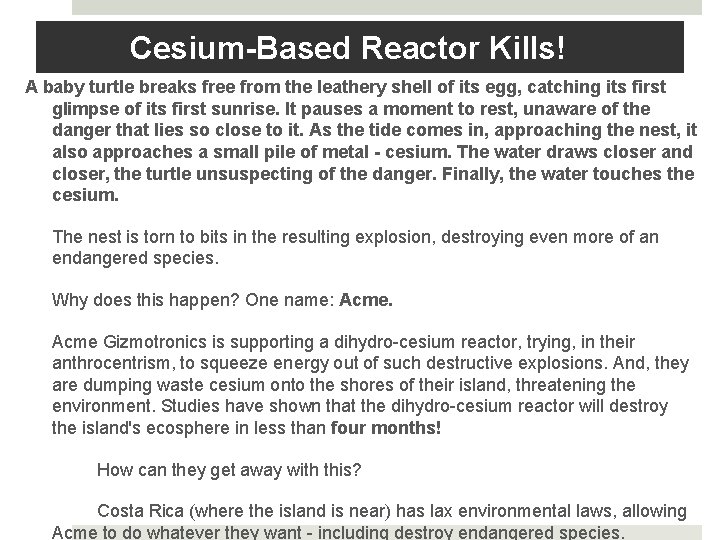 Cesium-Based Reactor Kills!

A baby turtle breaks free from the leathery shell of its egg, catching its first glimpse of its first sunrise. It pauses a moment to rest, unaware of the danger that lies so close to it. As the tide comes in, approaching the nest, it also approaches a small pile of metal - cesium. The water draws closer and closer, the turtle unsuspecting of the danger. Finally, the water touches the cesium.

The nest is torn to bits in the resulting explosion, destroying even more of an endangered species.

Why does this happen? One name: Acme.

Acme Gizmotronics is supporting a dihydro-cesium reactor, trying, in their anthrocentrism, to squeeze energy out of such destructive explosions. And, they are dumping waste cesium onto the shores of their island, threatening the environment. Studies have shown that the dihydro-cesium reactor will destroy the island's ecosphere in less than four months!

How can they get away with this?

Costa Rica (where the island is near) has lax environmental laws, allowing Acme to do whatever they want - including destroy endangered species.